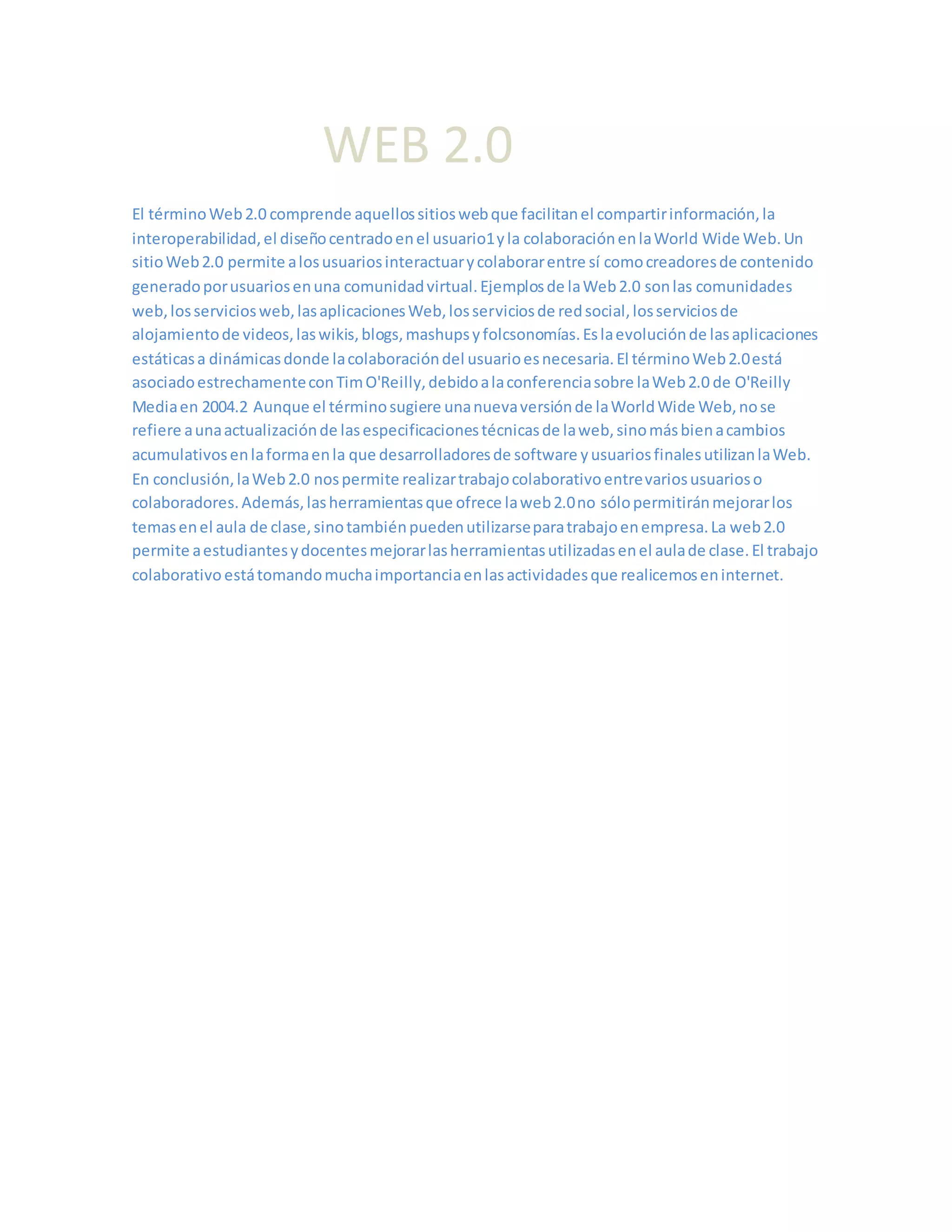 WEB 2.0

El término Web 2.0 comprende aquellos sitios web que facilitan el compartir información, la interoperabilidad, el diseño centrado en el usuario1 y la colaboración en la World Wide Web. Un sitio Web 2.0 permite a los usuarios interactuar y colaborar entre sí como creadores de contenido generado por usuarios en una comunidad virtual. Ejemplos de la Web 2.0 son las comunidades web, los servicios web, las aplicaciones Web, los servicios de red social, los servicios de alojamiento de videos, las wikis, blogs, mashups y folcsonomías. Es la evolución de las aplicaciones estáticas a dinámicas donde la colaboración del usuario es necesaria. El término Web 2.0 está asociado estrechamente con Tim O'Reilly, debido a la conferencia sobre la Web 2.0 de O'Reilly Media en 2004.2 Aunque el término sugiere una nueva versión de la World Wide Web, no se refiere a una actualización de las especificaciones técnicas de la web, sino más bien a cambios acumulativos en la forma en la que desarrolladores de software y usuarios finales utilizan la Web. En conclusión, la Web 2.0 nos permite realizar trabajo colaborativo entre varios usuarios o colaboradores. Además, las herramientas que ofrece la web 2.0 no sólo permitirán mejorar los temas en el aula de clase, sino también pueden utilizarse para trabajo en empresa. La web 2.0 permite a estudiantes y docentes mejorar las herramientas utilizadas en el aula de clase. El trabajo colaborativo está tomando mucha importancia en las actividades que realicemos en internet.